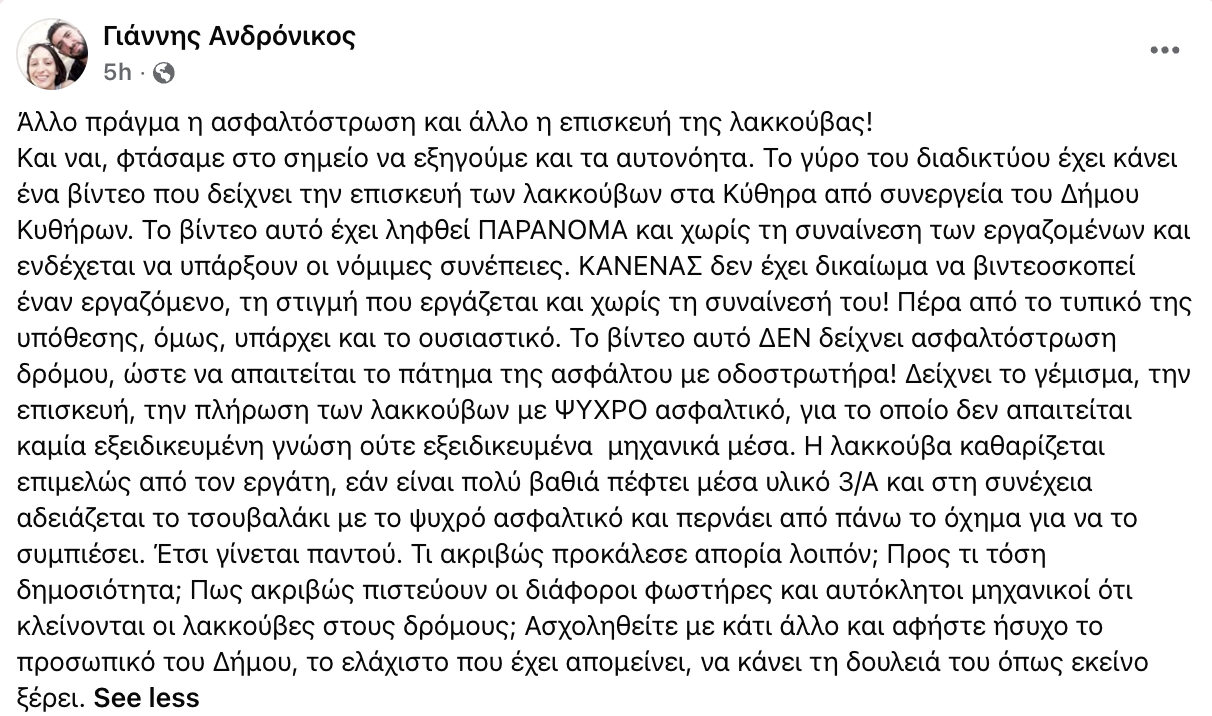 Γιάννης Ανδρόνικος
5h ·

Άλλο πράγμα η ασφαλτόστρωση και άλλο η επισκευή της λακκούβας!
Και ναι, φτάσαμε στο σημείο να εξηγούμε και τα αυτονόητα. Το γύρο του διαδικτύου έχει κάνει ένα βίντεο που δείχνει την επισκευή των λακκούβων στα Κύθηρα από συνεργεία του Δήμου Κυθήρων. Το βίντεο αυτό έχει ληφθεί ΠΑΡΑΝΟΜΑ και χωρίς τη συναίνεση των εργαζομένων και ενδέχεται να υπάρξουν οι νόμιμες συνέπειες. ΚΑΝΕΝΑΣ δεν έχει δικαίωμα να βιντεοσκοπεί έναν εργαζόμενο, τη στιγμή που εργάζεται και χωρίς τη συναίνεσή του! Πέρα από το τυπικό της υπόθεσης, όμως, υπάρχει και το ουσιαστικό. Το βίντεο αυτό ΔΕΝ δείχνει ασφαλτόστρωση δρόμου, ώστε να απαιτείται το πάτημα της ασφάλτου με οδοστρωτήρα! Δείχνει το γέμισμα, την επισκευή, την πλήρωση των λακκούβων με ΨΥΧΡΟ ασφαλτικό, για το οποίο δεν απαιτείται καμία εξειδικευμένη γνώση ούτε εξειδικευμένα μηχανικά μέσα. Η λακκούβα καθαρίζεται επιμελώς από τον εργάτη, εάν είναι πολύ βαθιά πέφτει μέσα υλικό 3/Α και στη συνέχεια αδειάζεται το τσουβαλάκι με το ψυχρό ασφαλτικό και περνάει από πάνω το όχημα για να το συμπιέσει. Έτσι γίνεται παντού. Τι ακριβώς προκάλεσε απορία λοιπόν; Προς τι τόση δημοσιότητα; Πως ακριβώς πιστεύουν οι διάφοροι φωστήρες και αυτόκλητοι μηχανικοί ότι κλείνονται οι λακκούβες στους δρόμους; Ασχοληθείτε με κάτι άλλο και αφήστε ήσυχο το προσωπικό του Δήμου, το ελάχιστο που έχει απομείνει, να κάνει τη δουλειά του όπως εκείνο ξέρει. See less